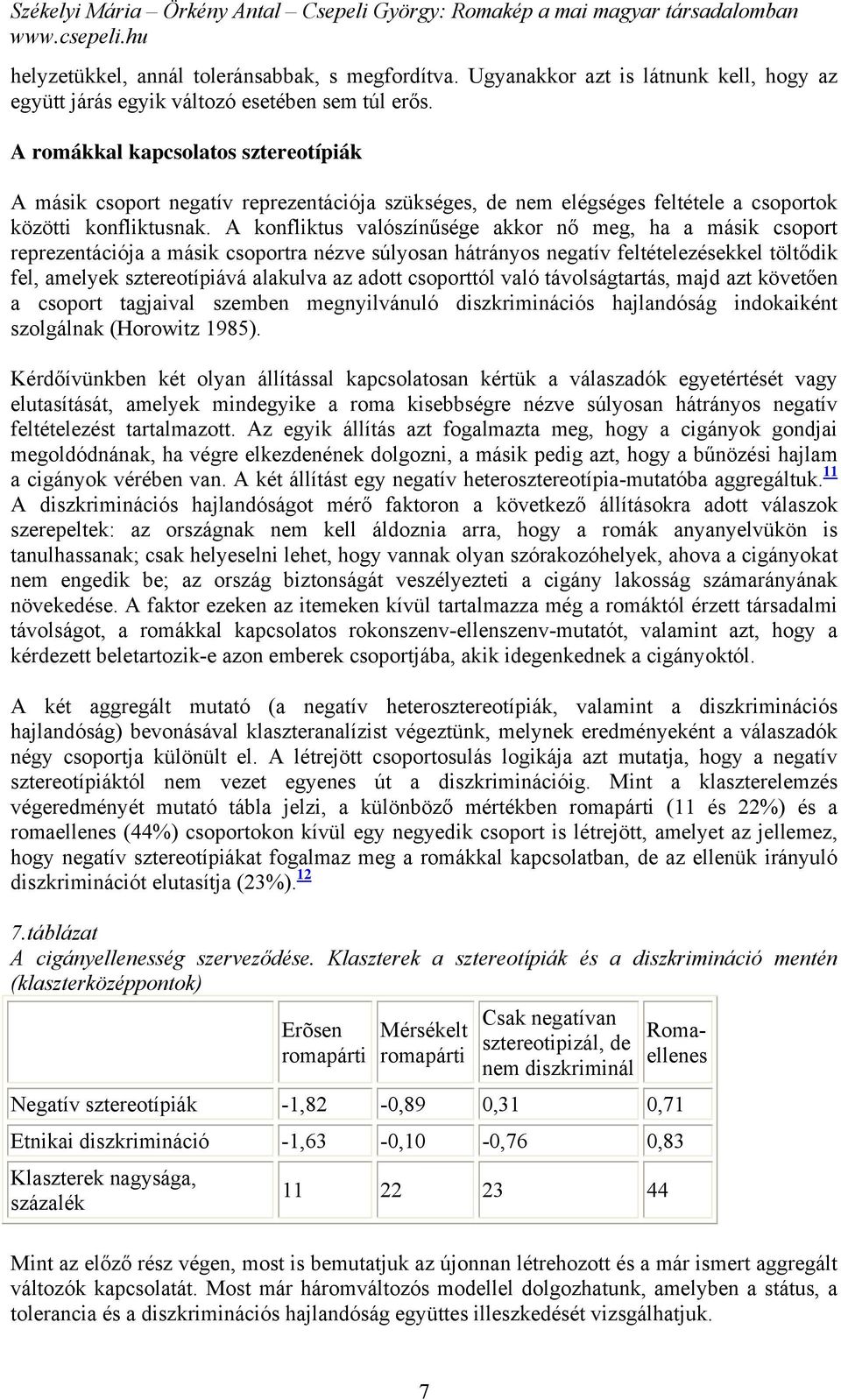 Székelyi Mária – Örkény Antal – Csepeli György: Romakép a mai magyar társadalomban
www.csepeli.hu

helyzetükkel, annál toleránsabbak, s megfordítva. Ugyanakkor azt is látnunk kell, hogy az együtt járás egyik változó esetében sem túl erős.

A romákkal kapcsolatos sztereotípiák

A másik csoport negatív reprezentációja szükséges, de nem elégséges feltétele a csoportok közötti konfliktusnak. A konfliktus valószínűsége akkor nő meg, ha a másik csoport reprezentációja a másik csoportra nézve súlyosan hátrányos negatív feltételezésekkel töltődik fel, amelyek sztereotípiává alakulva az adott csoporttól való távolságtartás, majd azt követően a csoport tagjaival szemben megnyilvánuló diszkriminációs hajlandóság indokaiként szolgálnak (Horowitz 1985).

Kérdőívünkben két olyan állítással kapcsolatosan kértük a válaszadók egyetértését vagy elutasítását, amelyek mindegyike a roma kisebbségre nézve súlyosan hátrányos negatív feltételezést tartalmazott. Az egyik állítás azt fogalmazta meg, hogy a cigányok gondjai megoldódnának, ha végre elkezdenének dolgozni, a másik pedig azt, hogy a bűnözési hajlam a cigányok vérében van. A két állítást egy negatív heterosztereotípia-mutatóba aggregáltuk.11 A diszkriminációs hajlandóságot mérő faktoron a következő állításokra adott válaszok szerepeltek: az országnak nem kell áldoznia arra, hogy a romák anyanyelvükön is tanulhassanak; csak helyeselni lehet, hogy vannak olyan szórakozóhelyek, ahova a cigányokat nem engedik be; az ország biztonságát veszélyezteti a cigány lakosság számarányának növekedése. A faktor ezeken az itemeken kívül tartalmazza még a romáktól érzett társadalmi távolságot, a romákkal kapcsolatos rokonszenv-ellenszenv-mutatót, valamint azt, hogy a kérdezett beletartozik-e azon emberek csoportjába, akik idegenkednek a cigányoktól.

A két aggregált mutató (a negatív heterosztereotípiák, valamint a diszkriminációs hajlandóság) bevonásával klaszteranalízist végeztünk, melynek eredményeként a válaszadók négy csoportja különült el. A létrejött csoportosulás logikája azt mutatja, hogy a negatív sztereotípiáktól nem vezet egyenes út a diszkriminációig. Mint a klaszterelemzés végeredményét mutató tábla jelzi, a különböző mértékben romapárti (11 és 22%) és a romaellenes (44%) csoportokon kívül egy negyedik csoport is létrejött, amelyet az jellemez, hogy negatív sztereotípiákat fogalmaz meg a romákkal kapcsolatban, de az ellenük irányuló diszkriminációt elutasítja (23%).12

7.táblázat
A cigányellenesség szerveződése. Klaszterek a sztereotípiák és a diszkrimináció mentén (klaszterközéppontok)

| | Erõsen romapárti | Mérsékelt romapárti | Csak negatívan sztereotipizál, de nem diszkriminál | Roma-ellenes |
|---|---|---|---|---|
| Negatív sztereotípiák | -1,82 | -0,89 | 0,31 | 0,71 |
| Etnikai diszkrimináció | -1,63 | -0,10 | -0,76 | 0,83 |
| Klaszterek nagysága, százalék | 11 | 22 | 23 | 44 |

Mint az előző rész végen, most is bemutatjuk az újonnan létrehozott és a már ismert aggregált változók kapcsolatát. Most már háromváltozós modellel dolgozhatunk, amelyben a státus, a tolerancia és a diszkriminációs hajlandóság együttes illeszkedését vizsgálhatjuk.

7